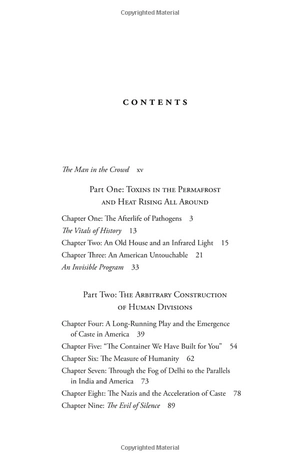 Copyrighted Material

CONTENTS

The Man in the Crowd xv

Part One: Toxins in the Permafrost and Heat Rising All Around

Chapter One: The Afterlife of Pathogens 3
The Vitals of History 13
Chapter Two: An Old House and an Infrared Light 15
Chapter Three: An American Untouchable 21
An Invisible Program 33

Part Two: The Arbitrary Construction of Human Divisions

Chapter Four: A Long-Running Play and the Emergence of Caste in America 39
Chapter Five: "The Container We Have Built for You" 54
Chapter Six: The Measure of Humanity 62
Chapter Seven: Through the Fog of Delhi to the Parallels in India and America 73
Chapter Eight: The Nazis and the Acceleration of Caste 78
Chapter Nine: The Evil of Silence 89

Copyrighted Material